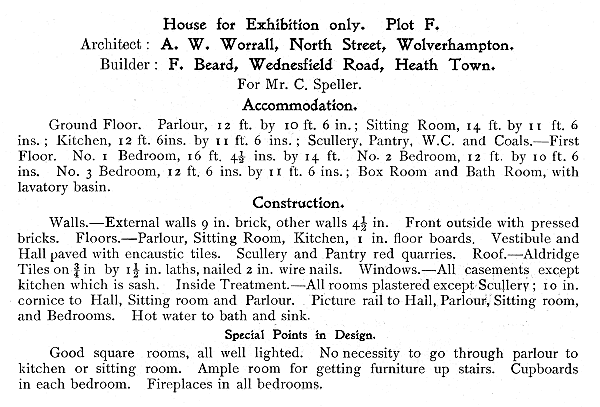 House for Exhibition only. Plot F.
Architect: A. W. Worrall, North Street, Wolverhampton.
Builder: F. Beard, Wednesfield Road, Heath Town.
For Mr. C. Speller.

Accommodation.

Ground Floor. Parlour, 12 ft. by 10 ft. 6 in.; Sitting Room, 14 ft. by 11 ft. 6 ins.; Kitchen, 12 ft. 6ins. by 11 ft. 6 ins.; Scullery, Pantry, W.C. and Coals.—First Floor. No. 1 Bedroom, 16 ft. $4\frac{1}{2}$ ins. by 14 ft. No. 2 Bedroom, 12 ft. by 10 ft. 6 ins. No. 3 Bedroom, 12 ft. 6 ins. by 11 ft. 6 ins.; Box Room and Bath Room, with lavatory basin.

Construction.

Walls.—External walls 9 in. brick, other walls $4\frac{1}{2}$ in. Front outside with pressed bricks. Floors.—Parlour, Sitting Room, Kitchen, 1 in. floor boards. Vestibule and Hall paved with encaustic tiles. Scullery and Pantry red quarries. Roof.—Aldridge Tiles on $\frac{3}{4}$ in by $1\frac{1}{2}$ in. laths, nailed 2 in. wire nails. Windows.—All casements except kitchen which is sash. Inside Treatment.—All rooms plastered except Scullery; 10 in. cornice to Hall, Sitting room and Parlour. Picture rail to Hall, Parlour, Sitting room, and Bedrooms. Hot water to bath and sink.

Special Points in Design.

Good square rooms, all well lighted. No necessity to go through parlour to kitchen or sitting room. Ample room for getting furniture up stairs. Cupboards in each bedroom. Fireplaces in all bedrooms.